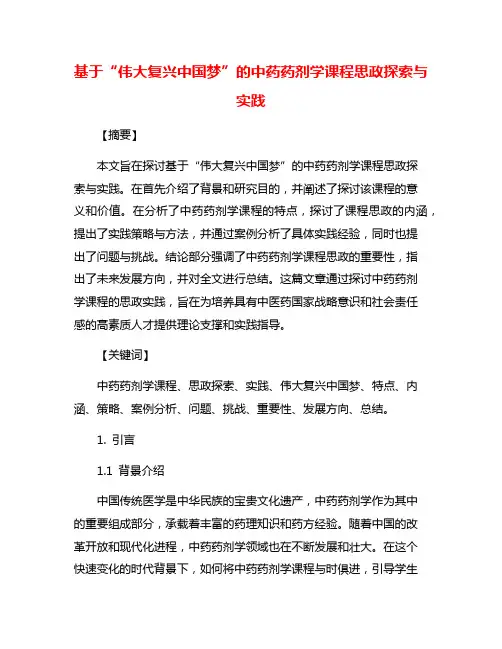 基于“伟大复兴中国梦”的中药药剂学课程思政探索与实践

【摘要】

本文旨在探讨基于“伟大复兴中国梦”的中药药剂学课程思政探索与实践。在首先介绍了背景和研究目的，并阐述了探讨该课程的意义和价值。在分析了中药药剂学课程的特点，探讨了课程思政的内涵，提出了实践策略与方法，并通过案例分析了具体实践经验，同时也提出了问题与挑战。结论部分强调了中药药剂学课程思政的重要性，指出了未来发展方向，并对全文进行总结。这篇文章通过探讨中药药剂学课程的思政实践，旨在为培养具有中医药国家战略意识和社会责任感的高素质人才提供理论支撑和实践指导。

【关键词】

中药药剂学课程、思政探索、实践、伟大复兴中国梦、特点、内涵、策略、案例分析、问题、挑战、重要性、发展方向、总结。

1. 引言

1.1 背景介绍

中国传统医学是中华民族的宝贵文化遗产，中药药剂学作为其中的重要组成部分，承载着丰富的药理知识和药方经验。随着中国的改革开放和现代化进程，中药药剂学领域也在不断发展和壮大。在这个快速变化的时代背景下，如何将中药药剂学课程与时俱进，引导学生